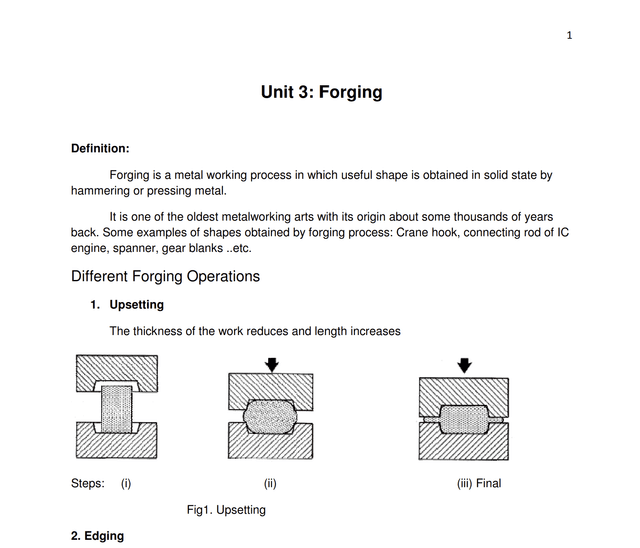 1

Unit 3: Forging

Definition:

Forging is a metal working process in which useful shape is obtained in solid state by hammering or pressing metal.

It is one of the oldest metalworking arts with its origin about some thousands of years back. Some examples of shapes obtained by forging process: Crane hook, connecting rod of IC engine, spanner, gear blanks ..etc.

Different Forging Operations

1. Upsetting

The thickness of the work reduces and length increases

Steps: (i) (ii) (iii) Final

Fig1. Upsetting

2. Edging